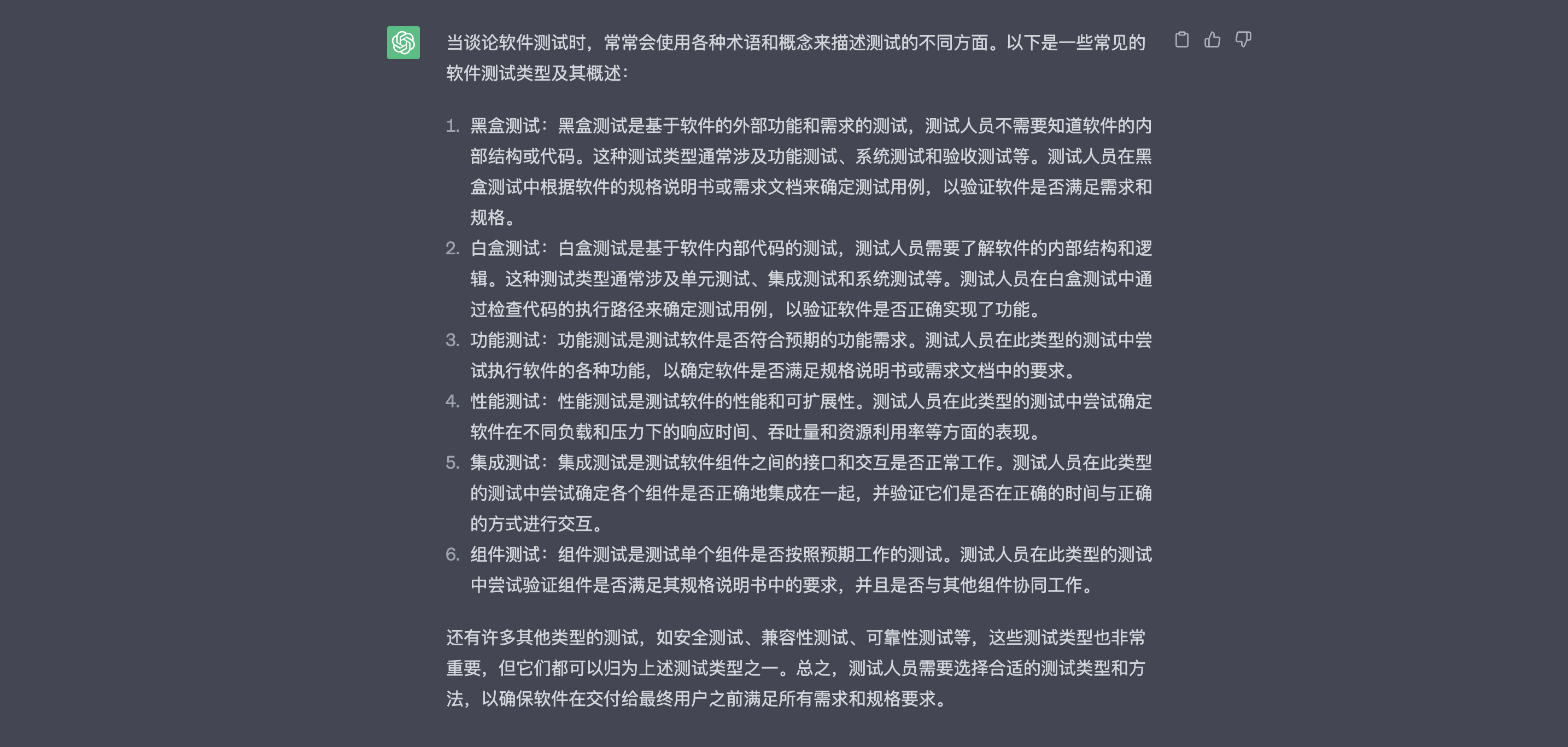 当谈论软件测试时，常常会使用各种术语和概念来描述测试的不同方面。以下是一些常见的软件测试类型及其概述：

1. 黑盒测试：黑盒测试是基于软件的外部功能和需求的测试，测试人员不需要知道软件的内部结构或代码。这种测试类型通常涉及功能测试、系统测试和验收测试等。测试人员在黑盒测试中根据软件的规格说明书或需求文档来确定测试用例，以验证软件是否满足需求和规格。
2. 白盒测试：白盒测试是基于软件内部代码的测试，测试人员需要了解软件的内部结构和逻辑。这种测试类型通常涉及单元测试、集成测试和系统测试等。测试人员在白盒测试中通过检查代码的执行路径来确定测试用例，以验证软件是否正确实现了功能。
3. 功能测试：功能测试是测试软件是否符合预期的功能需求。测试人员在此类型的测试中尝试执行软件的各种功能，以确定软件是否满足规格说明书或需求文档中的要求。
4. 性能测试：性能测试是测试软件的性能和可扩展性。测试人员在此类型的测试中尝试确定软件在不同负载和压力下的响应时间、吞吐量和资源利用率等方面的表现。
5. 集成测试：集成测试是测试软件组件之间的接口和交互是否正常工作。测试人员在此类型的测试中尝试确定各个组件是否正确地集成在一起，并验证它们是否在正确的时间与正确的方式进行交互。
6. 组件测试：组件测试是测试单个组件是否按照预期工作的测试。测试人员在此类型的测试中尝试验证组件是否满足其规格说明书中的要求，并且是否与其他组件协同工作。

还有许多其他类型的测试，如安全测试、兼容性测试、可靠性测试等，这些测试类型也非常重要，但它们都可以归为上述测试类型之一。总之，测试人员需要选择合适的测试类型和方法，以确保软件在交付给最终用户之前满足所有需求和规格要求。